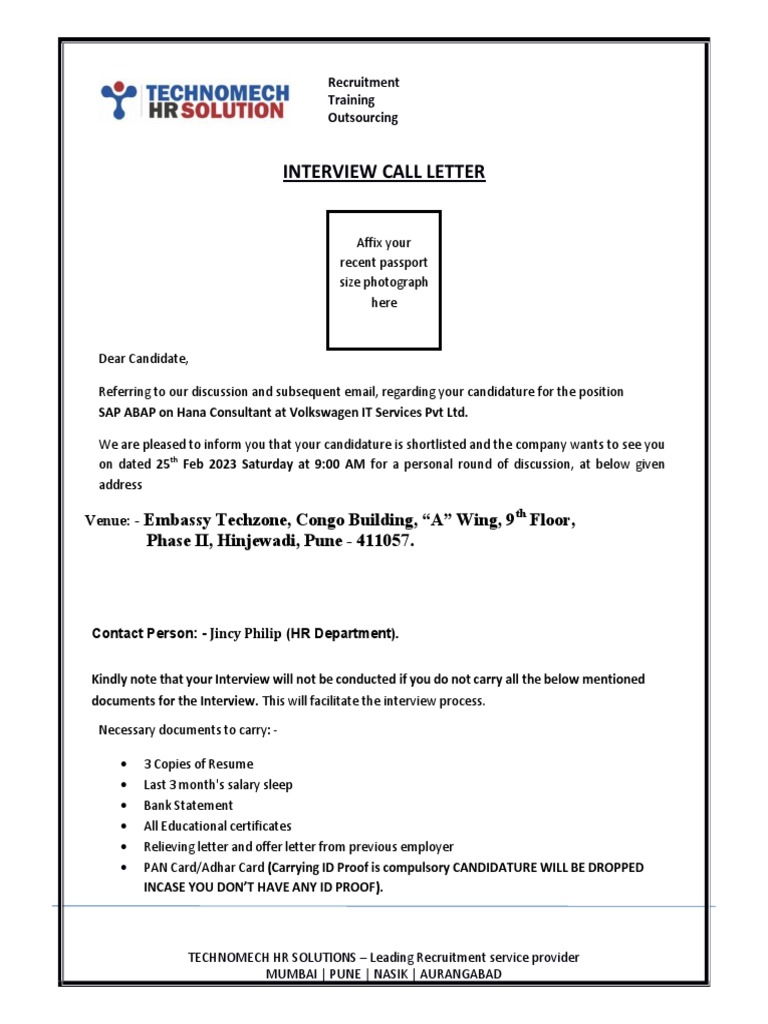 TECHNOMECH HR SOLUTION

Recruitment
Training
Outsourcing

INTERVIEW CALL LETTER

Affix your recent passport size photograph here

Dear Candidate,

Referring to our discussion and subsequent email, regarding your candidature for the position SAP ABAP on Hana Consultant at Volkswagen IT Services Pvt Ltd.

We are pleased to inform you that your candidature is shortlisted and the company wants to see you on dated 25$^{th}$ Feb 2023 Saturday at 9:00 AM for a personal round of discussion, at below given address

Venue: - Embassy Techzone, Congo Building, “A” Wing, 9$^{th}$ Floor, Phase II, Hinjewadi, Pune - 411057.

Contact Person: - Jincy Philip (HR Department).

Kindly note that your Interview will not be conducted if you do not carry all the below mentioned documents for the Interview. This will facilitate the interview process.

Necessary documents to carry: -

• 3 Copies of Resume
• Last 3 month's salary sleep
• Bank Statement
• All Educational certificates
• Relieving letter and offer letter from previous employer
• PAN Card/Adhar Card (Carrying ID Proof is compulsory CANDIDATURE WILL BE DROPPED INCASE YOU DON'T HAVE ANY ID PROOF).

TECHNOMECH HR SOLUTIONS – Leading Recruitment service provider
MUMBAI | PUNE | NASIK | AURANGABAD